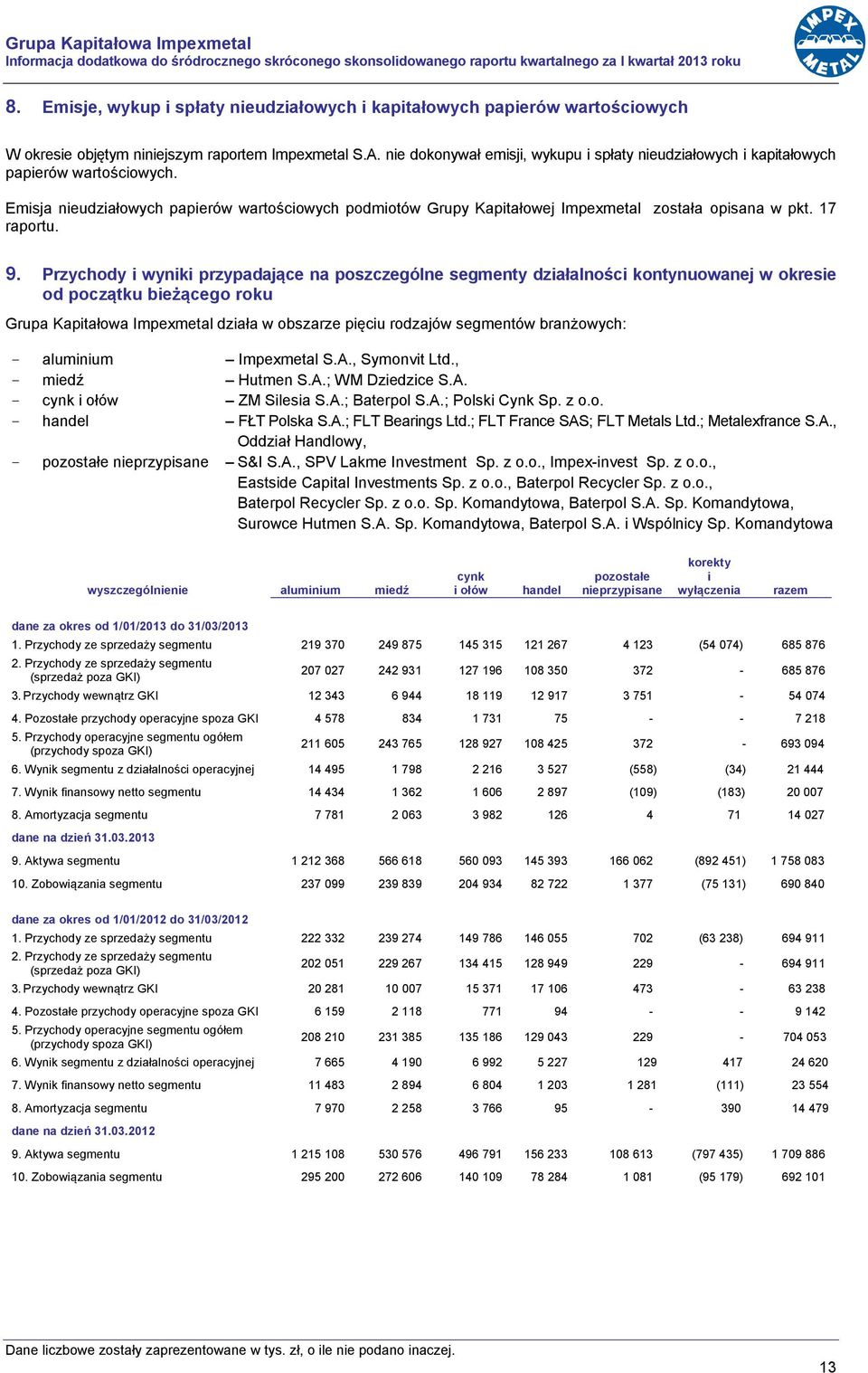 Grupa Kapitałowa Impexmetal
Informacja dodatkowa do śródrocznego skróconego skonsolidowanego raportu kwartalnego za I kwartał 2013 roku

IMPEX METAL

8. Emisje, wykup i spłaty nieudziałowych i kapitałowych papierów wartościowych

W okresie objętym niniejszym raportem Impexmetal S.A. nie dokonywał emisji, wykupu i spłaty nieudziałowych i kapitałowych papierów wartościowych.

Emisja nieudziałowych papierów wartościowych podmiotów Grupy Kapitałowej Impexmetal została opisana w pkt. 17 raportu.

9. Przychody i wyniki przypadające na poszczególne segmenty działalności kontynuowanej w okresie od początku bieżącego roku

Grupa Kapitałowa Impexmetal działa w obszarze pięciu rodzajów segmentów branżowych:

- aluminium – Impexmetal S.A., Symonvit Ltd.,
- miedź – Hutmen S.A.; WM Dziedzice S.A.
- cynk i ołów – ZM Silesia S.A.; Baterpol S.A.; Polski Cynk Sp. z o.o.
- handel – FŁT Polska S.A.; FLT Bearings Ltd.; FLT France SAS; FLT Metals Ltd.; Metalexfrance S.A., Oddział Handlowy,
- pozostałe nieprzypisane – S&I S.A., SPV Lakme Investment Sp. z o.o., Impex-invest Sp. z o.o., Eastside Capital Investments Sp. z o.o., Baterpol Recycler Sp. z o.o., Baterpol Recycler Sp. z o.o. Sp. Komandytowa, Baterpol S.A. Sp. Komandytowa, Surowce Hutmen S.A. Sp. Komandytowa, Baterpol S.A. i Wspólnicy Sp. Komandytowa

| wyszczególnienie | aluminium | miedź | cynk i ołów | handel | pozostałe nieprzypisane | korekty i wyłączenia | razem |
|---|---|---|---|---|---|---|---|
| dane za okres od 1/01/2013 do 31/03/2013 | | | | | | | |
| 1. Przychody ze sprzedaży segmentu | 219 370 | 249 875 | 145 315 | 121 267 | 4 123 | (54 074) | 685 876 |
| 2. Przychody ze sprzedaży segmentu (sprzedaż poza GKI) | 207 027 | 242 931 | 127 196 | 108 350 | 372 | - | 685 876 |
| 3. Przychody wewnątrz GKI | 12 343 | 6 944 | 18 119 | 12 917 | 3 751 | - | 54 074 |
| 4. Pozostałe przychody operacyjne spoza GKI | 4 578 | 834 | 1 731 | 75 | - | - | 7 218 |
| 5. Przychody operacyjne segmentu ogółem (przychody spoza GKI) | 211 605 | 243 765 | 128 927 | 108 425 | 372 | - | 693 094 |
| 6. Wynik segmentu z działalności operacyjnej | 14 495 | 1 798 | 2 216 | 3 527 | (558) | (34) | 21 444 |
| 7. Wynik finansowy netto segmentu | 14 434 | 1 362 | 1 606 | 2 897 | (109) | (183) | 20 007 |
| 8. Amortyzacja segmentu | 7 781 | 2 063 | 3 982 | 126 | 4 | 71 | 14 027 |
| dane na dzień 31.03.2013 | | | | | | | |
| 9. Aktywa segmentu | 1 212 368 | 566 618 | 560 093 | 145 393 | 166 062 | (892 451) | 1 758 083 |
| 10. Zobowiązania segmentu | 237 099 | 239 839 | 204 934 | 82 722 | 1 377 | (75 131) | 690 840 |
| dane za okres od 1/01/2012 do 31/03/2012 | | | | | | | |
| 1. Przychody ze sprzedaży segmentu | 222 332 | 239 274 | 149 786 | 146 055 | 702 | (63 238) | 694 911 |
| 2. Przychody ze sprzedaży segmentu (sprzedaż poza GKI) | 202 051 | 229 267 | 134 415 | 128 949 | 229 | - | 694 911 |
| 3. Przychody wewnątrz GKI | 20 281 | 10 007 | 15 371 | 17 106 | 473 | - | 63 238 |
| 4. Pozostałe przychody operacyjne spoza GKI | 6 159 | 2 118 | 771 | 94 | - | - | 9 142 |
| 5. Przychody operacyjne segmentu ogółem (przychody spoza GKI) | 208 210 | 231 385 | 135 186 | 129 043 | 229 | - | 704 053 |
| 6. Wynik segmentu z działalności operacyjnej | 7 665 | 4 190 | 6 992 | 5 227 | 129 | 417 | 24 620 |
| 7. Wynik finansowy netto segmentu | 11 483 | 2 894 | 6 804 | 1 203 | 1 281 | (111) | 23 554 |
| 8. Amortyzacja segmentu | 7 970 | 2 258 | 3 766 | 95 | - | 390 | 14 479 |
| dane na dzień 31.03.2012 | | | | | | | |
| 9. Aktywa segmentu | 1 215 108 | 530 576 | 496 791 | 156 233 | 108 613 | (797 435) | 1 709 886 |
| 10. Zobowiązania segmentu | 295 200 | 272 606 | 140 109 | 78 284 | 1 081 | (95 179) | 692 101 |

Dane liczbowe zostały zaprezentowane w tys. zł, o ile nie podano inaczej.

13